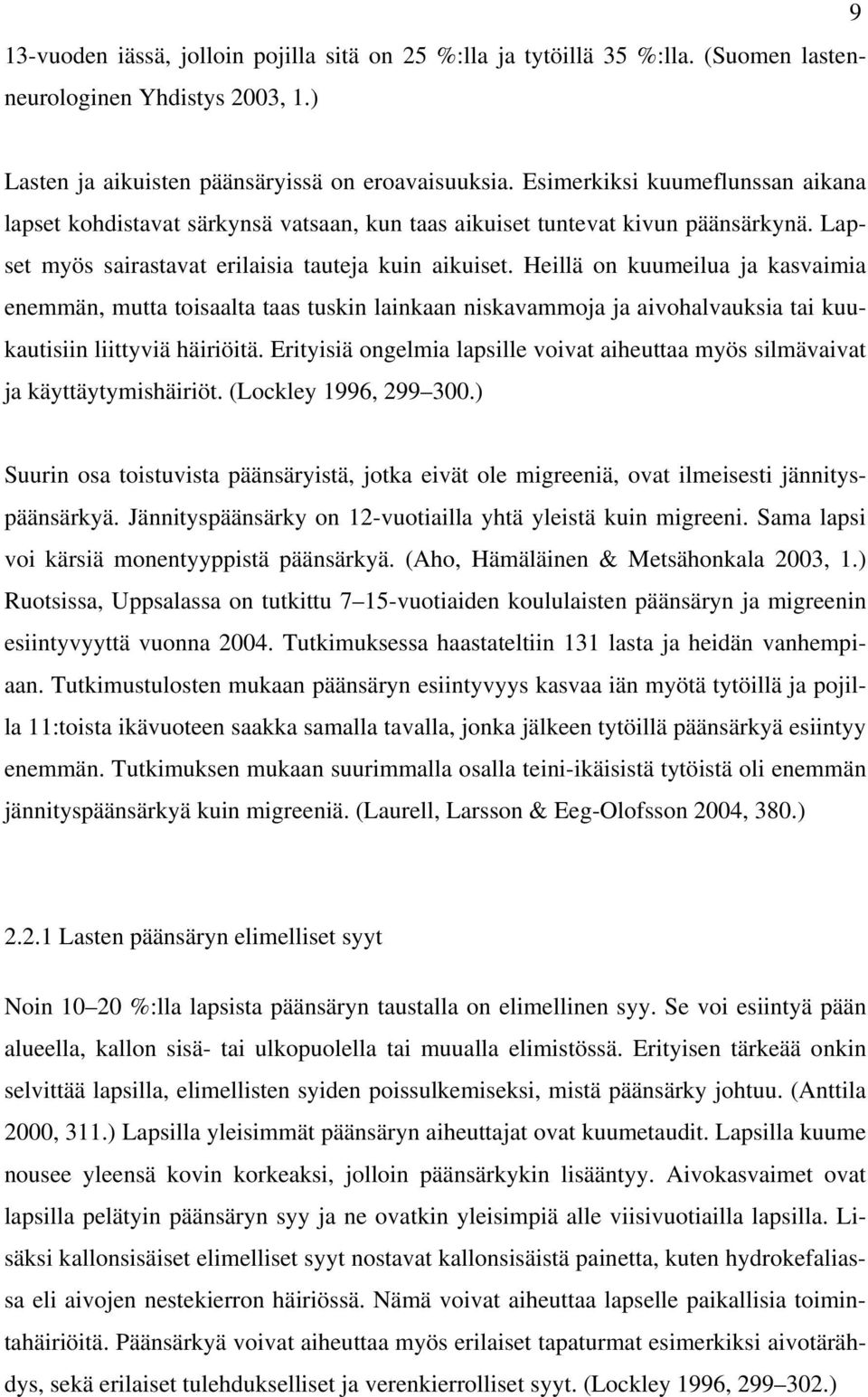 9

13-vuoden iässä, jolloin pojilla sitä on 25 %:lla ja tytöillä 35 %:lla. (Suomen lastenneurologinen Yhdistys 2003, 1.)

Lasten ja aikuisten päänsäryissä on eroavaisuuksia. Esimerkiksi kuumeflunssan aikana lapset kohdistavat särkynsä vatsaan, kun taas aikuiset tuntevat kivun päänsärkynä. Lapset myös sairastavat erilaisia tauteja kuin aikuiset. Heillä on kuumeilua ja kasvaimia enemmän, mutta toisaalta taas tuskin lainkaan niskavammoja ja aivohalvauksia tai kuukautisiin liittyviä häiriöitä. Erityisiä ongelmia lapsille voivat aiheuttaa myös silmävaivat ja käyttäytymishäiriöt. (Lockley 1996, 299 300.)

Suurin osa toistuvista päänsäryistä, jotka eivät ole migreeniä, ovat ilmeisesti jännityspäänsärkyä. Jännityspäänsärky on 12-vuotiailla yhtä yleistä kuin migreeni. Sama lapsi voi kärsiä monentyyppistä päänsärkyä. (Aho, Hämäläinen & Metsähonkala 2003, 1.) Ruotsissa, Uppsalassa on tutkittu 7 15-vuotiaiden koululaisten päänsäryn ja migreenin esiintyvyyttä vuonna 2004. Tutkimuksessa haastateltiin 131 lasta ja heidän vanhempiaan. Tutkimustulosten mukaan päänsäryn esiintyvyys kasvaa iän myötä tytöillä ja pojilla 11:toista ikävuoteen saakka samalla tavalla, jonka jälkeen tytöillä päänsärkyä esiintyy enemmän. Tutkimuksen mukaan suurimmalla osalla teini-ikäisistä tytöistä oli enemmän jännityspäänsärkyä kuin migreeniä. (Laurell, Larsson & Eeg-Olofsson 2004, 380.)

2.2.1 Lasten päänsäryn elimelliset syyt

Noin 10 20 %:lla lapsista päänsäryn taustalla on elimellinen syy. Se voi esiintyä pään alueella, kallon sisä- tai ulkopuolella tai muualla elimistössä. Erityisen tärkeää onkin selvittää lapsilla, elimellisten syiden poissulkemiseksi, mistä päänsärky johtuu. (Anttila 2000, 311.) Lapsilla yleisimmät päänsäryn aiheuttajat ovat kuumetaudit. Lapsilla kuume nousee yleensä kovin korkeaksi, jolloin päänsärkykin lisääntyy. Aivokasvaimet ovat lapsilla pelätyin päänsäryn syy ja ne ovatkin yleisimpiä alle viisivuotiailla lapsilla. Lisäksi kallonsisäiset elimelliset syyt nostavat kallonsisäistä painetta, kuten hydrokefaliassa eli aivojen nestekierron häiriössä. Nämä voivat aiheuttaa lapselle paikallisia toimintahäiriöitä. Päänsärkyä voivat aiheuttaa myös erilaiset tapaturmat esimerkiksi aivotärähdys, sekä erilaiset tulehdukselliset ja verenkierrolliset syyt. (Lockley 1996, 299 302.)